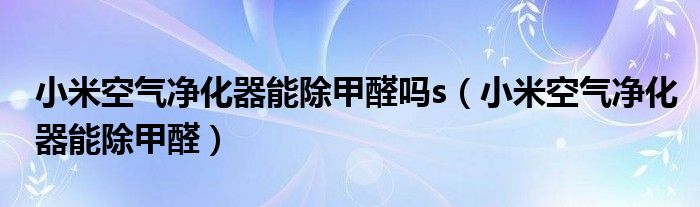 小米空气净化器能除甲醛吗s（小米空气净化器能除甲醛）